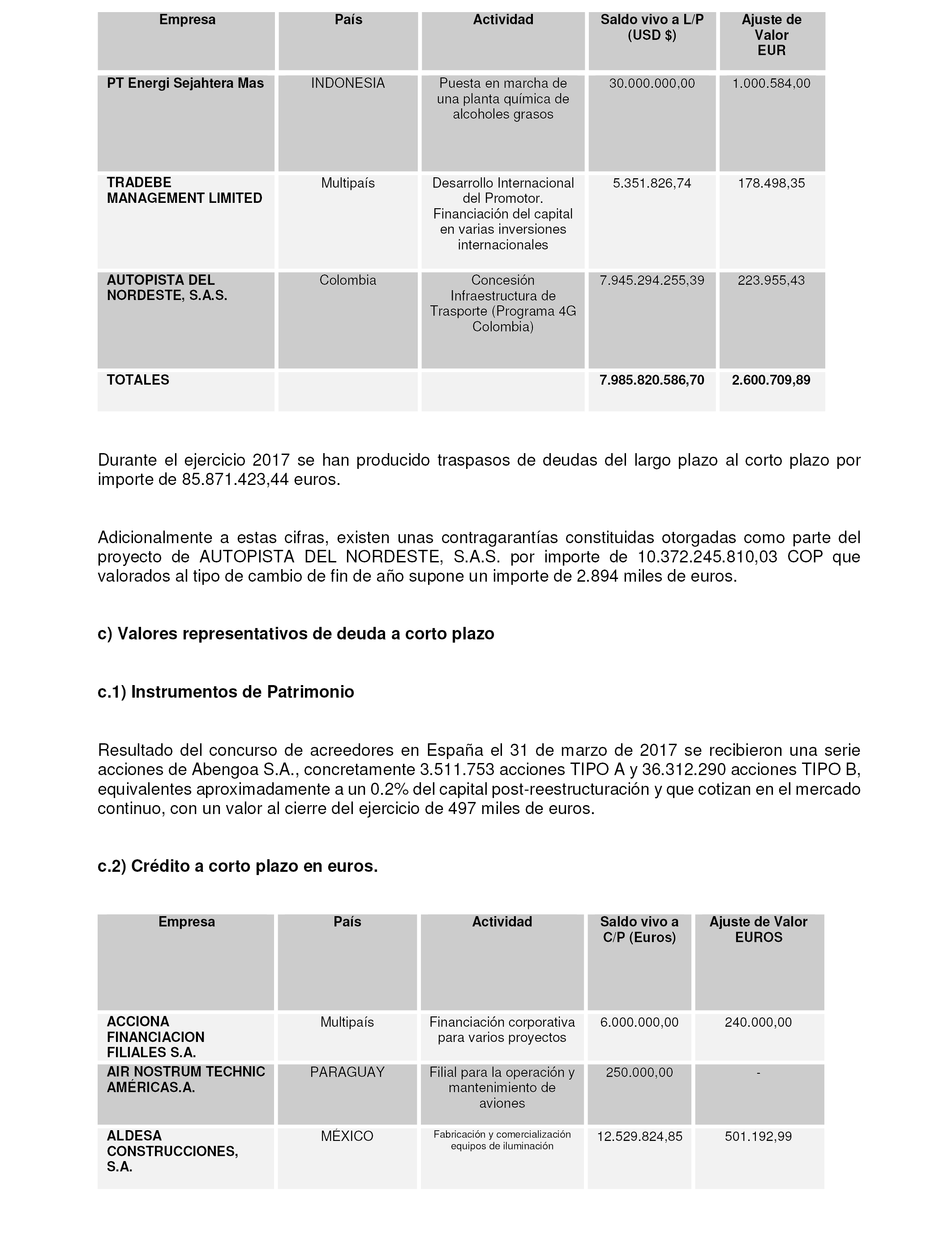 | Empresa | País | Actividad | Saldo vivo a L/P (USD $) | Ajuste de Valor EUR |
|---|---|---|---|---|
| PT Energi Sejahtera Mas | INDONESIA | Puesta en marcha de una planta química de alcoholes grasos | 30.000.000,00 | 1.000.584,00 |
| TRADEBE MANAGEMENT LIMITED | Multipaís | Desarrollo Internacional del Promotor. Financiación del capital en varias inversiones internacionales | 5.351.826,74 | 178.498,35 |
| AUTOPISTA DEL NORDESTE, S.A.S. | Colombia | Concesión Infraestructura de Trasporte (Programa 4G Colombia) | 7.945.294.255,39 | 223.955,43 |
| TOTALES | | | 7.985.820.586,70 | 2.600.709,89 |

Durante el ejercicio 2017 se han producido traspasos de deudas del largo plazo al corto plazo por importe de 85.871.423,44 euros.

Adicionalmente a estas cifras, existen unas contragarantías constituidas otorgadas como parte del proyecto de AUTOPISTA DEL NORDESTE, S.A.S. por importe de 10.372.245.810,03 COP que valorados al tipo de cambio de fin de año supone un importe de 2.894 miles de euros.

c) Valores representativos de deuda a corto plazo

c.1) Instrumentos de Patrimonio

Resultado del concurso de acreedores en España el 31 de marzo de 2017 se recibieron una serie acciones de Abengoa S.A., concretamente 3.511.753 acciones TIPO A y 36.312.290 acciones TIPO B, equivalentes aproximadamente a un 0.2% del capital post-reestructuración y que cotizan en el mercado continuo, con un valor al cierre del ejercicio de 497 miles de euros.

c.2) Crédito a corto plazo en euros.

| Empresa | País | Actividad | Saldo vivo a C/P (Euros) | Ajuste de Valor EUROS |
|---|---|---|---|---|
| ACCIONA FINANCIACION FILIALES S.A. | Multipaís | Financiación corporativa para varios proyectos | 6.000.000,00 | 240.000,00 |
| AIR NOSTRUM TECHNIC AMÉRICAS.A. | PARAGUAY | Filial para la operación y mantenimiento de aviones | 250.000,00 | - |
| ALDESA CONSTRUCCIONES, S.A. | MÉXICO | Fabricación y comercialización equipos de iluminación | 12.529.824,85 | 501.192,99 |